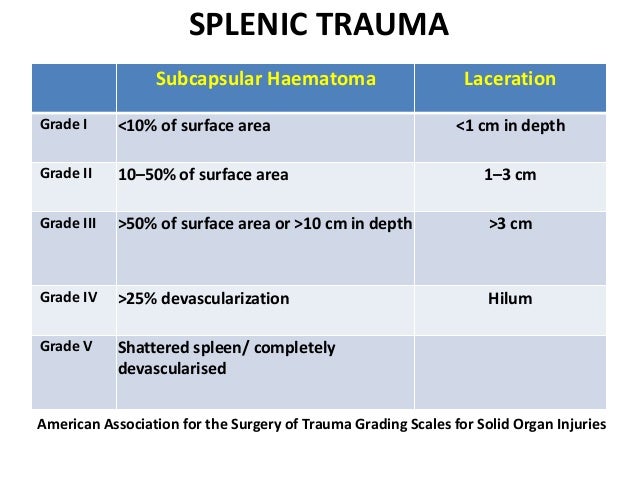 SPLENIC TRAUMA

| | Subcapsular Haematoma | Laceration |
|---|---|---|
| Grade I | <10% of surface area | <1 cm in depth |
| Grade II | 10–50% of surface area | 1–3 cm |
| Grade III | >50% of surface area or >10 cm in depth | >3 cm |
| Grade IV | >25% devascularization | Hilum |
| Grade V | Shattered spleen/ completely devascularised | |

American Association for the Surgery of Trauma Grading Scales for Solid Organ Injuries